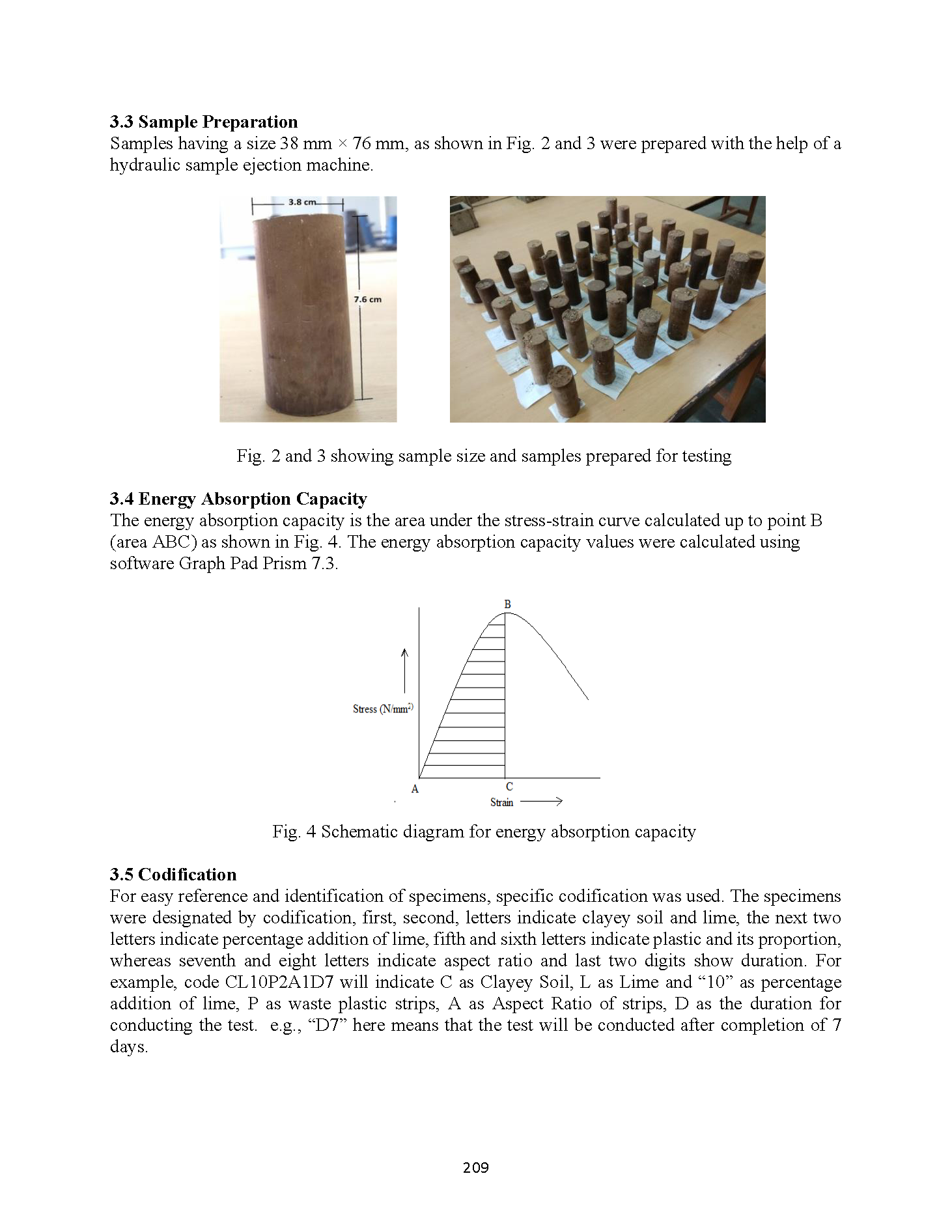 3.3 Sample Preparation

Samples having a size 38 mm × 76 mm, as shown in Fig. 2 and 3 were prepared with the help of a hydraulic sample ejection machine.

3.8 cm

7.6 cm

Fig. 2 and 3 showing sample size and samples prepared for testing

3.4 Energy Absorption Capacity

The energy absorption capacity is the area under the stress-strain curve calculated up to point B (area ABC) as shown in Fig. 4. The energy absorption capacity values were calculated using software Graph Pad Prism 7.3.

B

Stress (N/mm$^{2)}$

A

C

Strain

Fig. 4 Schematic diagram for energy absorption capacity

3.5 Codification

For easy reference and identification of specimens, specific codification was used. The specimens were designated by codification, first, second, letters indicate clayey soil and lime, the next two letters indicate percentage addition of lime, fifth and sixth letters indicate plastic and its proportion, whereas seventh and eight letters indicate aspect ratio and last two digits show duration. For example, code CL10P2A1D7 will indicate C as Clayey Soil, L as Lime and “10” as percentage addition of lime, P as waste plastic strips, A as Aspect Ratio of strips, D as the duration for conducting the test. e.g., “D7” here means that the test will be conducted after completion of 7 days.

209